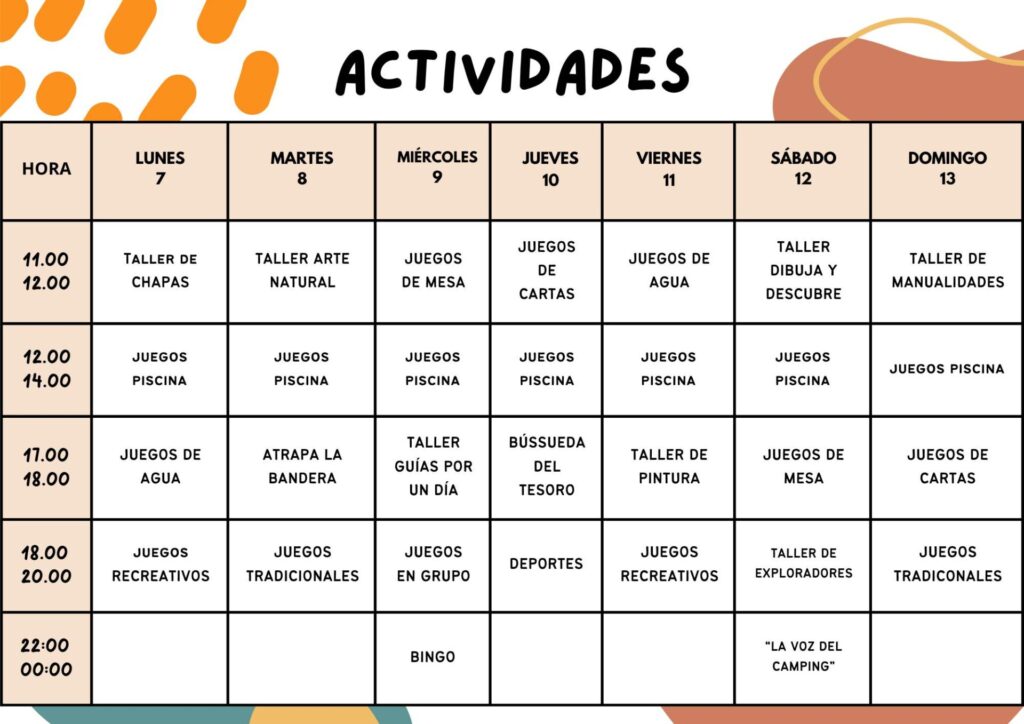 ACTIVIDADES

| HORA | LUNES 7 | MARTES 8 | MIÉRCOLES 9 | JUEVES 10 | VIERNES 11 | SÁBADO 12 | DOMINGO 13 |
|---|---|---|---|---|---|---|---|
| 11.00 12.00 | TALLER DE CHAPAS | TALLER ARTE NATURAL | JUEGOS DE MESA | JUEGOS DE CARTAS | JUEGOS DE AGUA | TALLER DIBUJA Y DESCUBRE | TALLER DE MANUALIDADES |
| 12.00 14.00 | JUEGOS PISCINA | JUEGOS PISCINA | JUEGOS PISCINA | JUEGOS PISCINA | JUEGOS PISCINA | JUEGOS PISCINA | JUEGOS PISCINA |
| 17.00 18.00 | JUEGOS DE AGUA | ATRAPA LA BANDERA | TALLER GUÍAS POR UN DÍA | BÚSSUEDA DEL TESORO | TALLER DE PINTURA | JUEGOS DE MESA | JUEGOS DE CARTAS |
| 18.00 20.00 | JUEGOS RECREATIVOS | JUEGOS TRADICIONALES | JUEGOS EN GRUPO | DEPORTES | JUEGOS RECREATIVOS | TALLER DE EXPLORADORES | JUEGOS TRADICONALES |
| 22:00 00:00 | | | BINGO | | | "LA VOZ DEL CAMPING" | |